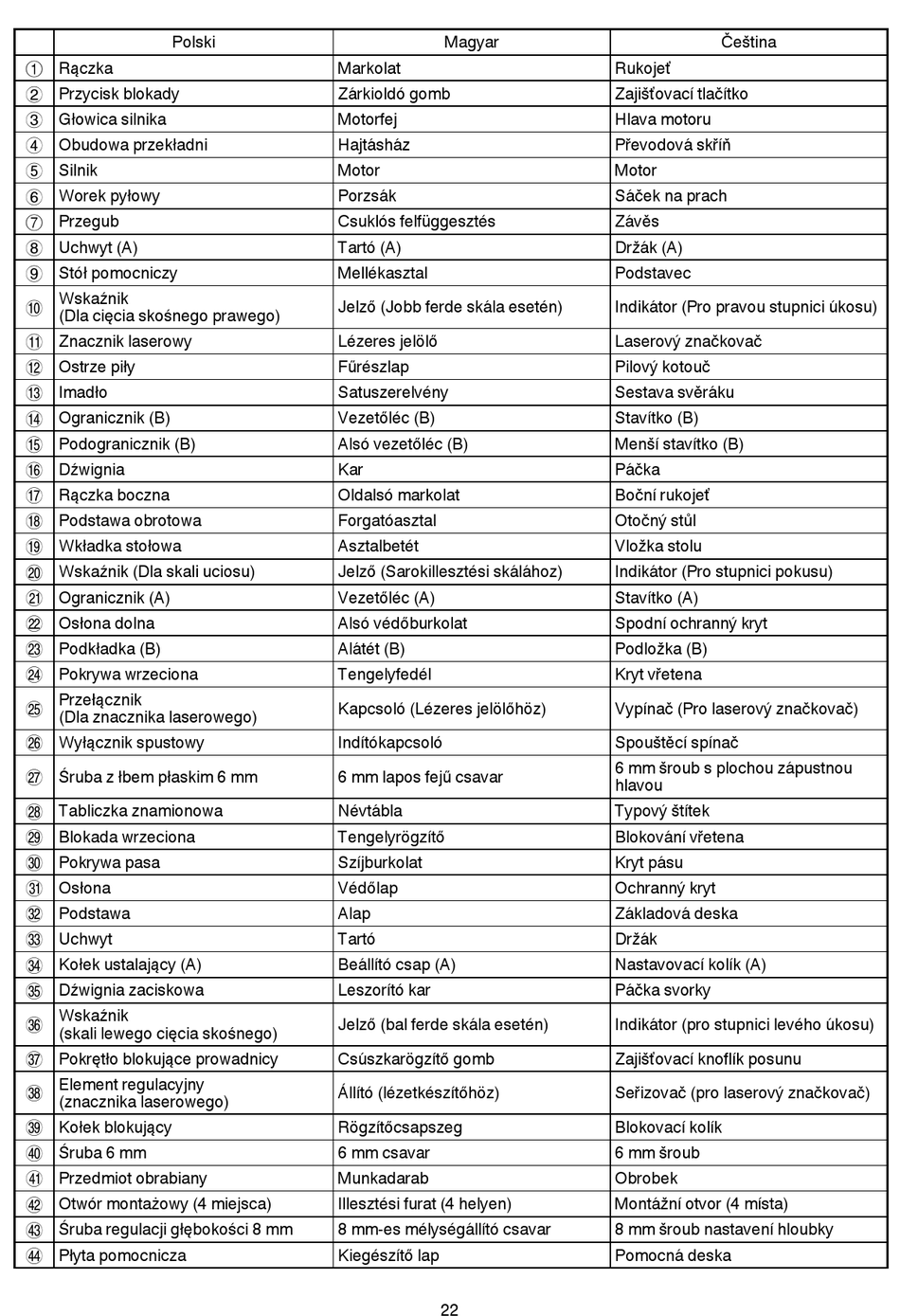 |  | Polski | Magyar | Čeština |
|---|---|---|---|
| ① | Rączka | Markolat | Rukojeť |
| ② | Przycisk blokady | Zárkioldó gomb | Zajišťovací tlačítko |
| ③ | Głowica silnika | Motorfej | Hlava motoru |
| ④ | Obudowa przekładni | Hajtásház | Převodová skříň |
| ⑤ | Silnik | Motor | Motor |
| ⑥ | Worek pyłowy | Porzsák | Sáček na prach |
| ⑦ | Przegub | Csuklós felfüggesztés | Závěs |
| ⑧ | Uchwyt (A) | Tartó (A) | Držák (A) |
| ⑨ | Stół pomocniczy | Mellékasztal | Podstavec |
| ⑩ | Wskaźnik (Dla cięcia skośnego prawego) | Jelző (Jobb ferde skála esetén) | Indikátor (Pro pravou stupnici úkosu) |
| ⑪ | Znacznik laserowy | Lézeres jelölő | Laserový značkovač |
| ⑫ | Ostrze piły | Fűrészlap | Pilový kotouč |
| ⑬ | Imadło | Satuszerelvény | Sestava svěráku |
| ⑭ | Ogranicznik (B) | Vezetőléc (B) | Stavítko (B) |
| ⑮ | Podogranicznik (B) | Alsó vezetőléc (B) | Menší stavítko (B) |
| ⑯ | Dźwignia | Kar | Páčka |
| ⑰ | Rączka boczna | Oldalsó markolat | Boční rukojeť |
| ⑱ | Podstawa obrotowa | Forgatóasztal | Otočný stůl |
| ⑲ | Wkładka stołowa | Asztalbetét | Vložka stolu |
| ⑳ | Wskaźnik (Dla skali uciosu) | Jelző (Sarokillesztési skálához) | Indikátor (Pro stupnici pokusu) |
| ㉑ | Ogranicznik (A) | Vezetőléc (A) | Stavítko (A) |
| ㉒ | Osłona dolna | Alsó védőburkolat | Spodní ochranný kryt |
| ㉓ | Podkładka (B) | Alátét (B) | Podložka (B) |
| ㉔ | Pokrywa wrzeciona | Tengelyfedél | Kryt vřetena |
| ㉕ | Przełącznik (Dla znacznika laserowego) | Kapcsoló (Lézeres jelölőhöz) | Vypínač (Pro laserový značkovač) |
| ㉖ | Wyłącznik spustowy | Indítókapcsoló | Spouštěcí spínač |
| ㉗ | Śruba z łbem płaskim 6 mm | 6 mm lapos fejű csavar | 6 mm šroub s plochou zápustnou hlavou |
| ㉘ | Tabliczka znamionowa | Névtábla | Typový štítek |
| ㉙ | Blokada wrzeciona | Tengelyrögzítő | Blokování vřetena |
| ㉚ | Pokrywa pasa | Szíjburkolat | Kryt pásu |
| ㉛ | Osłona | Védőlap | Ochranný kryt |
| ㉜ | Podstawa | Alap | Základová deska |
| ㉝ | Uchwyt | Tartó | Držák |
| ㉞ | Kołek ustalający (A) | Beállító csap (A) | Nastavovací kolík (A) |
| ㉟ | Dźwignia zaciskowa | Leszorító kar | Páčka svorky |
| ㊱ | Wskaźnik (skali lewego cięcia skośnego) | Jelző (bal ferde skála esetén) | Indikátor (pro stupnici levého úkosu) |
| ㊲ | Pokrętło blokujące prowadnicy | Csúszkarögzítő gomb | Zajišťovací knoflík posunu |
| ㊳ | Element regulacyjny (znacznika laserowego) | Állító (lézetkészítőhöz) | Seřizovač (pro laserový značkovač) |
| ㊴ | Kołek blokujący | Rögzítőcsapszeg | Blokovací kolík |
| ㊵ | Śruba 6 mm | 6 mm csavar | 6 mm šroub |
| ㊶ | Przedmiot obrabiany | Munkadarab | Obrobek |
| ㊷ | Otwór montażowy (4 miejsca) | Illesztési furat (4 helyen) | Montážní otvor (4 místa) |
| ㊸ | Śruba regulacji głębokości 8 mm | 8 mm-es mélységállító csavar | 8 mm šroub nastavení hloubky |
| ㊹ | Płyta pomocnicza | Kiegészítő lap | Pomocná deska |

22